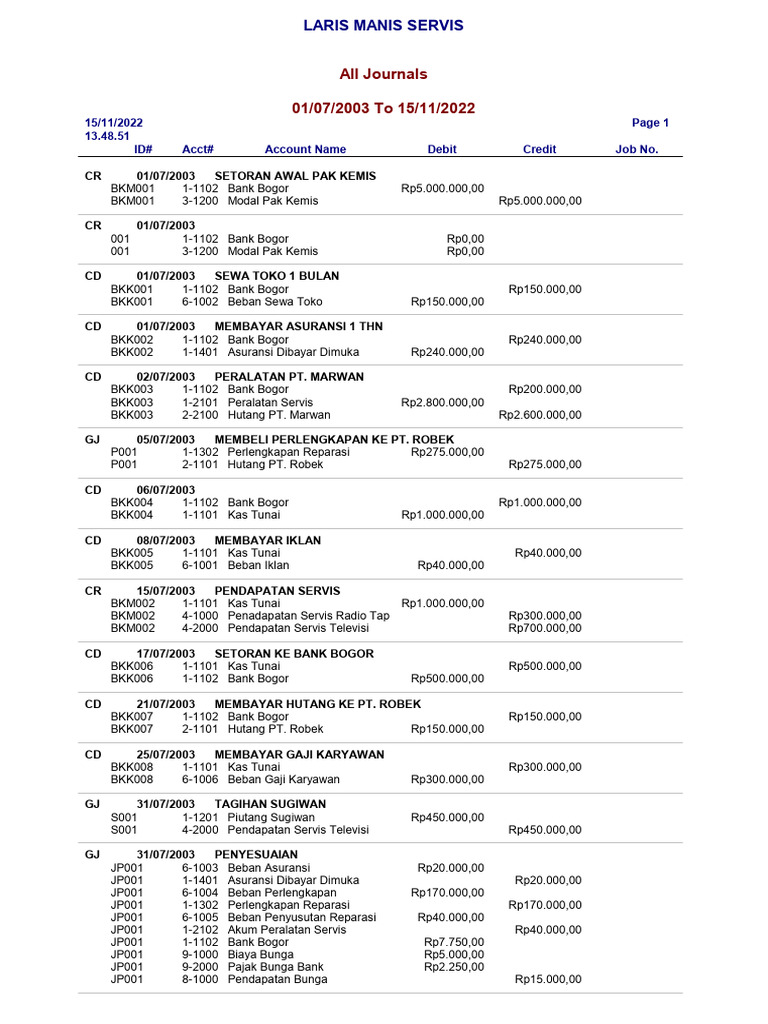 LARIS MANIS SERVIS

All Journals

01/07/2003 To 15/11/2022

15/11/2022
13.48.51

Page 1

| | ID# | Acct# | Account Name | Debit | Credit | Job No. |
|---|---|---|---|---|---|---|
| CR | 01/07/2003 | | SETORAN AWAL PAK KEMIS | | | |
| | BKM001 | 1-1102 | Bank Bogor | Rp5.000.000,00 | | |
| | BKM001 | 3-1200 | Modal Pak Kemis | | Rp5.000.000,00 | |
| CR | 01/07/2003 | | | | | |
| | 001 | 1-1102 | Bank Bogor | Rp0,00 | | |
| | 001 | 3-1200 | Modal Pak Kemis | Rp0,00 | | |
| CD | 01/07/2003 | | SEWA TOKO 1 BULAN | | | |
| | BKK001 | 1-1102 | Bank Bogor | | Rp150.000,00 | |
| | BKK001 | 6-1002 | Beban Sewa Toko | Rp150.000,00 | | |
| CD | 01/07/2003 | | MEMBAYAR ASURANSI 1 THN | | | |
| | BKK002 | 1-1102 | Bank Bogor | | Rp240.000,00 | |
| | BKK002 | 1-1401 | Asuransi Dibayar Dimuka | Rp240.000,00 | | |
| CD | 02/07/2003 | | PERALATAN PT. MARWAN | | | |
| | BKK003 | 1-1102 | Bank Bogor | | Rp200.000,00 | |
| | BKK003 | 1-2101 | Peralatan Servis | Rp2.800.000,00 | | |
| | BKK003 | 2-2100 | Hutang PT. Marwan | | Rp2.600.000,00 | |
| GJ | 05/07/2003 | | MEMBELI PERLENGKAPAN KE PT. ROBEK | | | |
| | P001 | 1-1302 | Perlengkapan Reparasi | Rp275.000,00 | | |
| | P001 | 2-1101 | Hutang PT. Robek | | Rp275.000,00 | |
| CD | 06/07/2003 | | | | | |
| | BKK004 | 1-1102 | Bank Bogor | | Rp1.000.000,00 | |
| | BKK004 | 1-1101 | Kas Tunai | Rp1.000.000,00 | | |
| CD | 08/07/2003 | | MEMBAYAR IKLAN | | | |
| | BKK005 | 1-1101 | Kas Tunai | | Rp40.000,00 | |
| | BKK005 | 6-1001 | Beban Iklan | Rp40.000,00 | | |
| CR | 15/07/2003 | | PENDAPATAN SERVIS | | | |
| | BKM002 | 1-1101 | Kas Tunai | Rp1.000.000,00 | | |
| | BKM002 | 4-1000 | Penadapatan Servis Radio Tap | | Rp300.000,00 | |
| | BKM002 | 4-2000 | Pendapatan Servis Televisi | | Rp700.000,00 | |
| CD | 17/07/2003 | | SETORAN KE BANK BOGOR | | | |
| | BKK006 | 1-1101 | Kas Tunai | | Rp500.000,00 | |
| | BKK006 | 1-1102 | Bank Bogor | Rp500.000,00 | | |
| CD | 21/07/2003 | | MEMBAYAR HUTANG KE PT. ROBEK | | | |
| | BKK007 | 1-1102 | Bank Bogor | | Rp150.000,00 | |
| | BKK007 | 2-1101 | Hutang PT. Robek | Rp150.000,00 | | |
| CD | 25/07/2003 | | MEMBAYAR GAJI KARYAWAN | | | |
| | BKK008 | 1-1101 | Kas Tunai | | Rp300.000,00 | |
| | BKK008 | 6-1006 | Beban Gaji Karyawan | Rp300.000,00 | | |
| GJ | 31/07/2003 | | TAGIHAN SUGIWAN | | | |
| | S001 | 1-1201 | Piutang Sugiwan | Rp450.000,00 | | |
| | S001 | 4-2000 | Pendapatan Servis Televisi | | Rp450.000,00 | |
| GJ | 31/07/2003 | | PENYESUAIAN | | | |
| | JP001 | 6-1003 | Beban Asuransi | Rp20.000,00 | | |
| | JP001 | 1-1401 | Asuransi Dibayar Dimuka | | Rp20.000,00 | |
| | JP001 | 6-1004 | Beban Perlengkapan | Rp170.000,00 | | |
| | JP001 | 1-1302 | Perlengkapan Reparasi | | Rp170.000,00 | |
| | JP001 | 6-1005 | Beban Penyusutan Reparasi | Rp40.000,00 | | |
| | JP001 | 1-2102 | Akum Peralatan Servis | | Rp40.000,00 | |
| | JP001 | 1-1102 | Bank Bogor | Rp7.750,00 | | |
| | JP001 | 9-1000 | Biaya Bunga | Rp5.000,00 | | |
| | JP001 | 9-2000 | Pajak Bunga Bank | Rp2.250,00 | | |
| | JP001 | 8-1000 | Pendapatan Bunga | | Rp15.000,00 | |